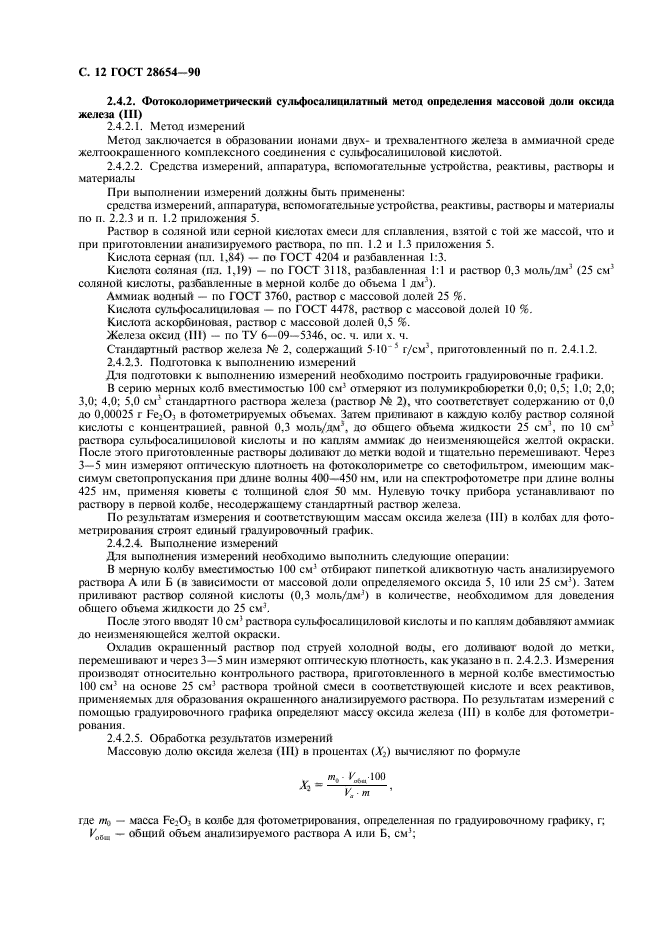 С. 12 ГОСТ 28654—90

2.4.2. Фотоколориметрический сульфосалицилатный метод определения массовой доли оксида железа (III)

2.4.2.1. Метод измерений

Метод заключается в образовании ионами двух- и трехвалентного железа в аммиачной среде желтоокрашенного комплексного соединения с сульфосалициловой кислотой.

2.4.2.2. Средства измерений, аппаратура, вспомогательные устройства, реактивы, растворы и материалы

При выполнении измерений должны быть применены:

средства измерений, аппаратура, вспомогательные устройства, реактивы, растворы и материалы по п. 2.2.3 и п. 1.2 приложения 5.

Раствор в соляной или серной кислотах смеси для сплавления, взятой с той же массой, что и при приготовлении анализируемого раствора, по пп. 1.2 и 1.3 приложения 5.

Кислота серная (пл. 1,84) — по ГОСТ 4204 и разбавленная 1:3.

Кислота соляная (пл. 1,19) — по ГОСТ 3118, разбавленная 1:1 и раствор 0,3 моль/дм$^3$ (25 см$^3$ соляной кислоты, разбавленные в мерной колбе до объема 1 дм$^3$).

Аммиак водный — по ГОСТ 3760, раствор с массовой долей 25 %.

Кислота сульфосалициловая — по ГОСТ 4478, раствор с массовой долей 10 %.

Кислота аскорбиновая, раствор с массовой долей 0,5 %.

Железа оксид (III) — по ТУ 6—09—5346, ос. ч. или х. ч.

Стандартный раствор железа № 2, содержащий $5 \cdot 10^{-5}$ г/см$^3$, приготовленный по п. 2.4.1.2.

2.4.2.3. Подготовка к выполнению измерений

Для подготовки к выполнению измерений необходимо построить градуировочные графики.

В серию мерных колб вместимостью 100 см$^3$ отмеряют из полумикробюретки 0,0; 0,5; 1,0; 2,0; 3,0; 4,0; 5,0 см$^3$ стандартного раствора железа (раствор № 2), что соответствует содержанию от 0,0 до 0,00025 г $Fe_2O_3$ в фотометрируемых объемах. Затем приливают в каждую колбу раствор соляной кислоты с концентрацией, равной 0,3 моль/дм$^3$, до общего объема жидкости 25 см$^3$, по 10 см$^3$ раствора сульфосалициловой кислоты и по каплям аммиак до неизменяющейся желтой окраски. После этого приготовленные растворы доливают до метки водой и тщательно перемешивают. Через 3—5 мин измеряют оптическую плотность на фотоколориметре со светофильтром, имеющим максимум светопропускания при длине волны 400—450 нм, или на спектрофотометре при длине волны 425 нм, применяя кюветы с толщиной слоя 50 мм. Нулевую точку прибора устанавливают по раствору в первой колбе, несодержащему стандартный раствор железа.

По результатам измерения и соответствующим массам оксида железа (III) в колбах для фотометрирования строят единый градуировочный график.

2.4.2.4. Выполнение измерений

Для выполнения измерений необходимо выполнить следующие операции:

В мерную колбу вместимостью 100 см$^3$ отбирают пипеткой аликвотную часть анализируемого раствора А или Б (в зависимости от массовой доли определяемого оксида 5, 10 или 25 см$^3$). Затем приливают раствор соляной кислоты (0,3 моль/дм$^3$) в количестве, необходимом для доведения общего объема жидкости до 25 см$^3$.

После этого вводят 10 см$^3$ раствора сульфосалициловой кислоты и по каплям добавляют аммиак до неизменяющейся желтой окраски.

Охладив окрашенный раствор под струей холодной воды, его доливают водой до метки, перемешивают и через 3—5 мин измеряют оптическую плотность, как указано в п. 2.4.2.3. Измерения производят относительно контрольного раствора, приготовленного в мерной колбе вместимостью 100 см$^3$ на основе 25 см$^3$ раствора тройной смеси в соответствующей кислоте и всех реактивов, применяемых для образования окрашенного анализируемого раствора. По результатам измерений с помощью градуировочного графика определяют массу оксида железа (III) в колбе для фотометрирования.

2.4.2.5. Обработка результатов измерений

Массовую долю оксида железа (III) в процентах ($X_2$) вычисляют по формуле

$X_2 = \frac{m_0 \cdot V_{общ} \cdot 100}{V_a \cdot m}$,

где $m_0$ — масса $Fe_2O_3$ в колбе для фотометрирования, определенная по градуировочному графику, г;

$V_{общ}$ — общий объем анализируемого раствора А или Б, см$^3$;